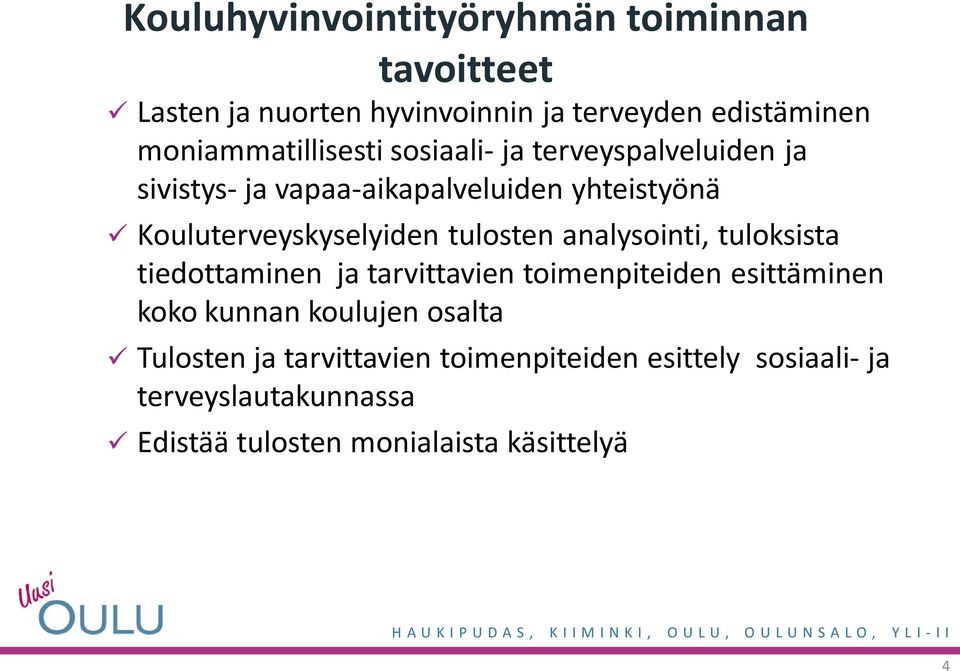 Kouluhyvinvointityöryhmän toiminnan tavoitteet

✓ Lasten ja nuorten hyvinvoinnin ja terveyden edistäminen moniammatillisesti sosiaali- ja terveyspalveluiden ja sivistys- ja vapaa-aikapalveluiden yhteistyönä

✓ Kouluterveyskyselyiden tulosten analysointi, tuloksista tiedottaminen ja tarvittavien toimenpiteiden esittäminen koko kunnan koulujen osalta

✓ Tulosten ja tarvittavien toimenpiteiden esittely sosiaali- ja terveyslautakunnassa

✓ Edistää tulosten monialaista käsittelyä

Uusi OULU

HAUKIPUDAS, KIIMINKI, OULU, OULUNSALO, YLI-II

4